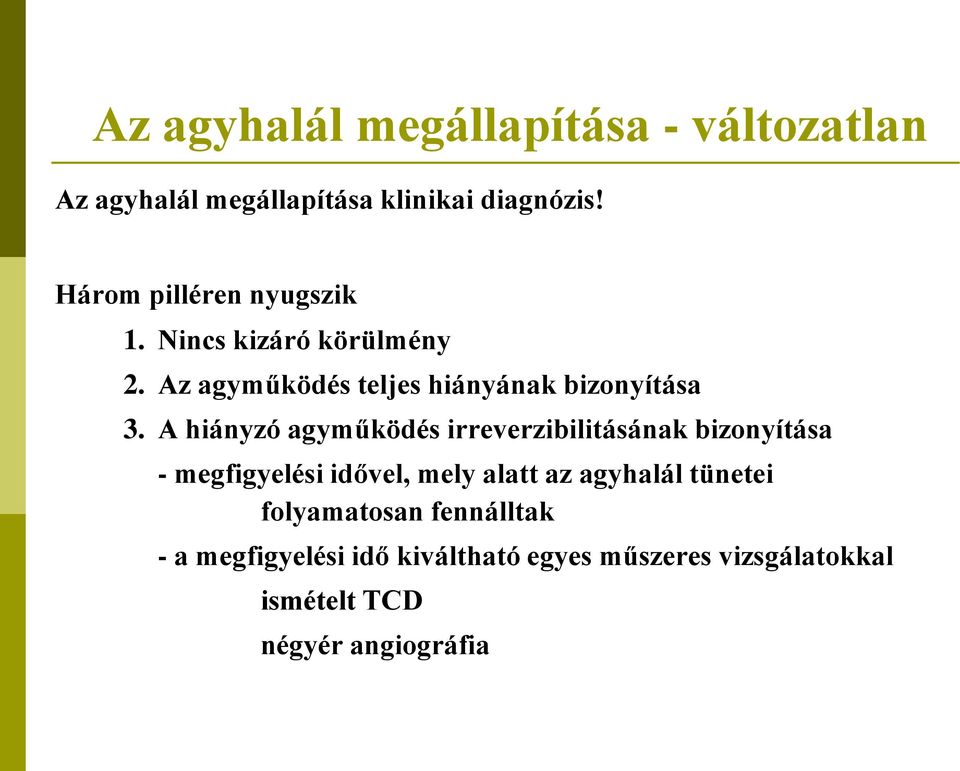 Az agyhalál megállapítása - változatlan

Az agyhalál megállapítása klinikai diagnózis!

Három pilléren nyugszik

1. Nincs kizáró körülmény
2. Az agyműködés teljes hiányának bizonyítása
3. A hiányzó agyműködés irreverzibilitásának bizonyítása

- megfigyelési idővel, mely alatt az agyhalál tünetei folyamatosan fennálltak
- a megfigyelési idő kiváltható egyes műszeres vizsgálatokkal

ismételt TCD

négyér angiográfia